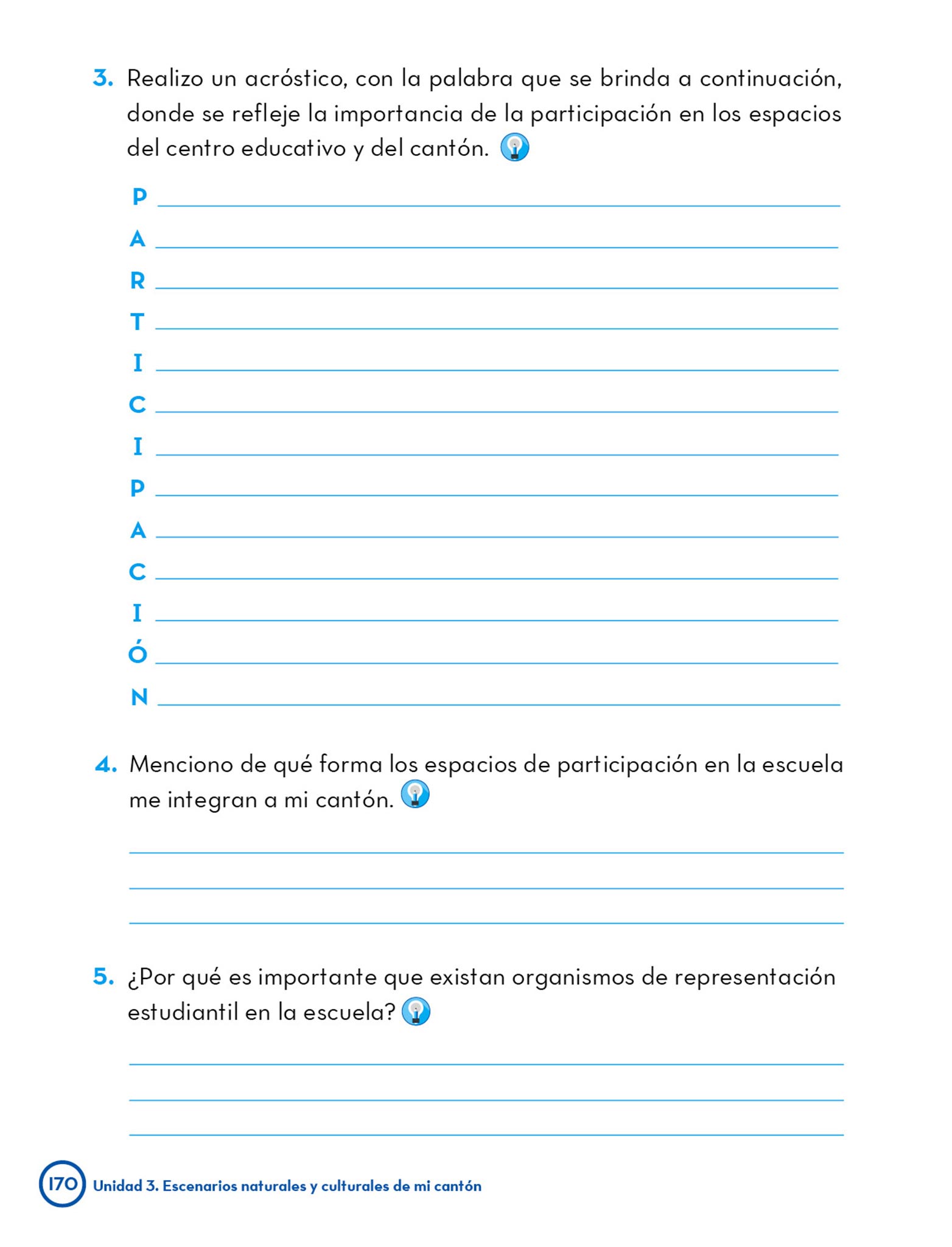 3. Realizo un acróstico, con la palabra que se brinda a continuación, donde se refleje la importancia de la participación en los espacios del centro educativo y del cantón.

P

A

R

T

I

C

I

P

A

C

I

Ó

N

4. Menciono de qué forma los espacios de participación en la escuela me integran a mi cantón.

5. ¿Por qué es importante que existan organismos de representación estudiantil en la escuela?

170 Unidad 3. Escenarios naturales y culturales de mi cantón